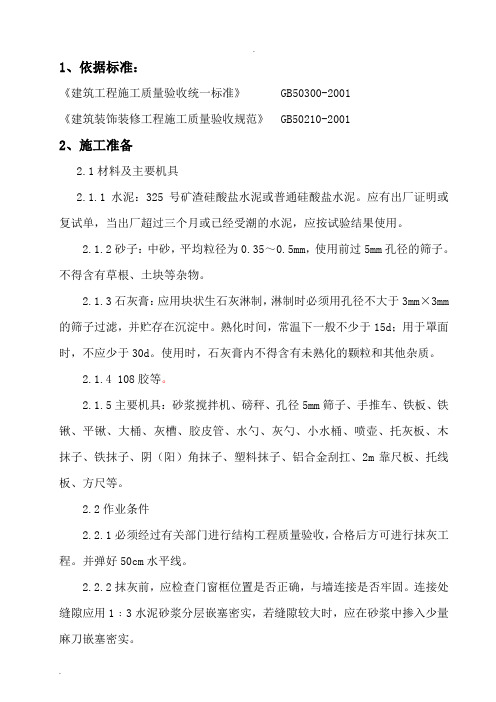 1、依据标准：

《建筑工程施工质量验收统一标准》 GB50300-2001

《建筑装饰装修工程施工质量验收规范》 GB50210-2001

2、施工准备

2.1 材料及主要机具

2.1.1 水泥：325 号矿渣硅酸盐水泥或普通硅酸盐水泥。应有出厂证明或复试单，当出厂超过三个月或已经受潮的水泥，应按试验结果使用。

2.1.2 砂子：中砂，平均粒径为 0.35～0.5mm，使用前过 5mm 孔径的筛子。不得含有草根、土块等杂物。

2.1.3 石灰膏：应用块状生石灰淋制，淋制时必须用孔径不大于 3mm×3mm 的筛子过滤，并贮存在沉淀中。熟化时间，常温下一般不少于 15d；用于罩面时，不应少于 30d。使用时，石灰膏内不得含有未熟化的颗粒和其他杂质。

2.1.4 108 胶等。

2.1.5 主要机具：砂浆搅拌机、磅秤、孔径 5mm 筛子、手推车、铁板、铁锹、平锹、大桶、灰槽、胶皮管、水勺、灰勺、小水桶、喷壶、托灰板、木抹子、铁抹子、阴（阳）角抹子、塑料抹子、铝合金刮扛、2m 靠尺板、托线板、方尺等。

2.2 作业条件

2.2.1 必须经过有关部门进行结构工程质量验收，合格后方可进行抹灰工程。并弹好 50cm 水平线。

2.2.2 抹灰前，应检查门窗框位置是否正确，与墙连接是否牢固。连接处缝隙应用 1：3 水泥砂浆分层嵌塞密实，若缝隙较大时，应在砂浆中掺入少量麻刀嵌塞密实。